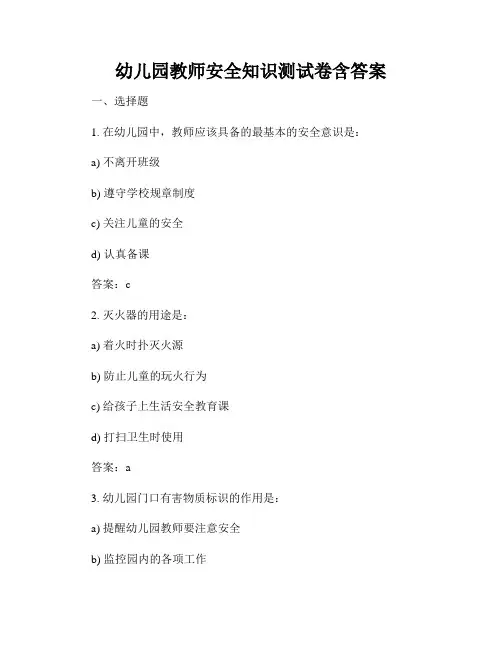 幼儿园教师安全知识测试卷含答案

一、选择题

1. 在幼儿园中，教师应该具备的最基本的安全意识是：

a) 不离开班级

b) 遵守学校规章制度

c) 关注儿童的安全

d) 认真备课

答案：c

2. 灭火器的用途是：

a) 着火时扑灭火源

b) 防止儿童的玩火行为

c) 给孩子上生活安全教育课

d) 打扫卫生时使用

答案：a

3. 幼儿园门口有害物质标识的作用是：

a) 提醒幼儿园教师要注意安全

b) 监控园内的各项工作